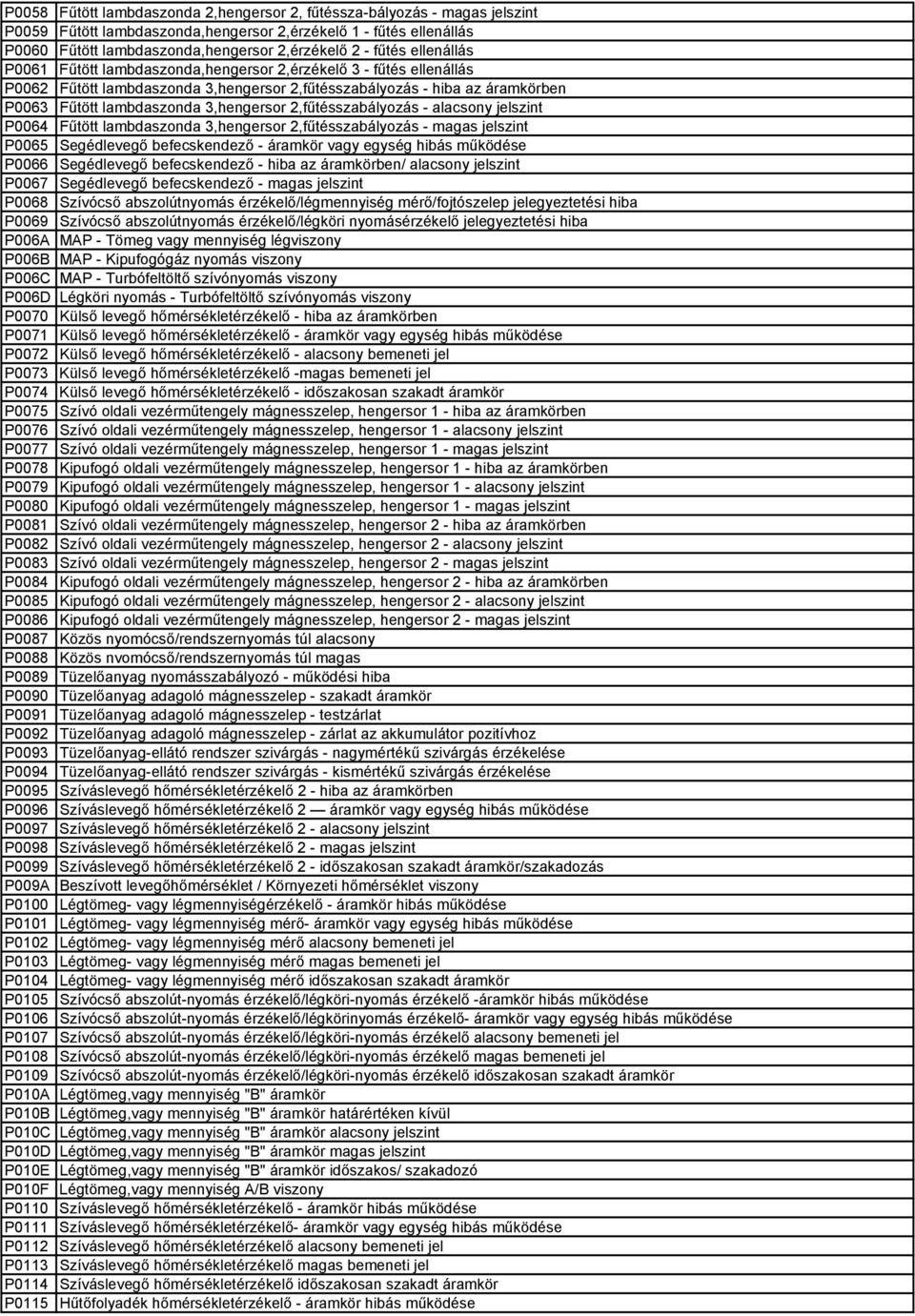 | | |
|---|---|
| P0058 | Fűtött lambdaszonda 2,hengersor 2, fűtéssza-bályozás - magas jelszint |
| P0059 | Fűtött lambdaszonda,hengersor 2,érzékelő 1 - fűtés ellenállás |
| P0060 | Fűtött lambdaszonda,hengersor 2,érzékelő 2 - fűtés ellenállás |
| P0061 | Fűtött lambdaszonda,hengersor 2,érzékelő 3 - fűtés ellenállás |
| P0062 | Fűtött lambdaszonda 3,hengersor 2,fűtésszabályozás - hiba az áramkörben |
| P0063 | Fűtött lambdaszonda 3,hengersor 2,fűtésszabályozás - alacsony jelszint |
| P0064 | Fűtött lambdaszonda 3,hengersor 2,fűtésszabályozás - magas jelszint |
| P0065 | Segédlevegő befecskendező - áramkör vagy egység hibás működése |
| P0066 | Segédlevegő befecskendező - hiba az áramkörben/ alacsony jelszint |
| P0067 | Segédlevegő befecskendező - magas jelszint |
| P0068 | Szívócső abszolútnyomás érzékelő/légmennyiség mérő/fojtószelep jelegyeztetési hiba |
| P0069 | Szívócső abszolútnyomás érzékelő/légköri nyomásérzékelő jelegyeztetési hiba |
| P006A | MAP - Tömeg vagy mennyiség légviszony |
| P006B | MAP - Kipufogógáz nyomás viszony |
| P006C | MAP - Turbófeltöltő szívónyomás viszony |
| P006D | Légköri nyomás - Turbófeltöltő szívónyomás viszony |
| P0070 | Külső levegő hőmérsékletérzékelő - hiba az áramkörben |
| P0071 | Külső levegő hőmérsékletérzékelő - áramkör vagy egység hibás működése |
| P0072 | Külső levegő hőmérsékletérzékelő - alacsony bemeneti jel |
| P0073 | Külső levegő hőmérsékletérzékelő -magas bemeneti jel |
| P0074 | Külső levegő hőmérsékletérzékelő - időszakosan szakadt áramkör |
| P0075 | Szívó oldali vezérműtengely mágnesszelep, hengersor 1 - hiba az áramkörben |
| P0076 | Szívó oldali vezérműtengely mágnesszelep, hengersor 1 - alacsony jelszint |
| P0077 | Szívó oldali vezérműtengely mágnesszelep, hengersor 1 - magas jelszint |
| P0078 | Kipufogó oldali vezérműtengely mágnesszelep, hengersor 1 - hiba az áramkörben |
| P0079 | Kipufogó oldali vezérműtengely mágnesszelep, hengersor 1 - alacsony jelszint |
| P0080 | Kipufogó oldali vezérműtengely mágnesszelep, hengersor 1 - magas jelszint |
| P0081 | Szívó oldali vezérműtengely mágnesszelep, hengersor 2 - hiba az áramkörben |
| P0082 | Szívó oldali vezérműtengely mágnesszelep, hengersor 2 - alacsony jelszint |
| P0083 | Szívó oldali vezérműtengely mágnesszelep, hengersor 2 - magas jelszint |
| P0084 | Kipufogó oldali vezérműtengely mágnesszelep, hengersor 2 - hiba az áramkörben |
| P0085 | Kipufogó oldali vezérműtengely mágnesszelep, hengersor 2 - alacsony jelszint |
| P0086 | Kipufogó oldali vezérműtengely mágnesszelep, hengersor 2 - magas jelszint |
| P0087 | Közös nyomócső/rendszernyomás túl alacsony |
| P0088 | Közös nvomócső/rendszernyomás túl magas |
| P0089 | Tüzelőanyag nyomásszabályozó - működési hiba |
| P0090 | Tüzelőanyag adagoló mágnesszelep - szakadt áramkör |
| P0091 | Tüzelőanyag adagoló mágnesszelep - testzárlat |
| P0092 | Tüzelőanyag adagoló mágnesszelep - zárlat az akkumulátor pozitívhoz |
| P0093 | Tüzelőanyag-ellátó rendszer szivárgás - nagymértékű szivárgás érzékelése |
| P0094 | Tüzelőanyag-ellátó rendszer szivárgás - kismértékű szivárgás érzékelése |
| P0095 | Szíváslevegő hőmérsékletérzékelő 2 - hiba az áramkörben |
| P0096 | Szíváslevegő hőmérsékletérzékelő 2 — áramkör vagy egység hibás működése |
| P0097 | Szíváslevegő hőmérsékletérzékelő 2 - alacsony jelszint |
| P0098 | Szíváslevegő hőmérsékletérzékelő 2 - magas jelszint |
| P0099 | Szíváslevegő hőmérsékletérzékelő 2 - időszakosan szakadt áramkör/szakadozás |
| P009A | Beszívott levegőhőmérséklet / Környezeti hőmérséklet viszony |
| P0100 | Légtömeg- vagy légmennyiségérzékelő - áramkör hibás működése |
| P0101 | Légtömeg- vagy légmennyiség mérő- áramkör vagy egység hibás működése |
| P0102 | Légtömeg- vagy légmennyiség mérő alacsony bemeneti jel |
| P0103 | Légtömeg- vagy légmennyiség mérő magas bemeneti jel |
| P0104 | Légtömeg- vagy légmennyiség mérő időszakosan szakadt áramkör |
| P0105 | Szívócső abszolút-nyomás érzékelő/légköri-nyomás érzékelő -áramkör hibás működése |
| P0106 | Szívócső abszolút-nyomás érzékelő/légkörinyomás érzékelő- áramkör vagy egység hibás működése |
| P0107 | Szívócső abszolút-nyomás érzékelő/légköri-nyomás érzékelő alacsony bemeneti jel |
| P0108 | Szívócső abszolút-nyomás érzékelő/légköri-nyomás érzékelő magas bemeneti jel |
| P0109 | Szívócső abszolút-nyomás érzékelő/légköri-nyomás érzékelő időszakosan szakadt áramkör |
| P010A | Légtömeg,vagy mennyiség "B" áramkör |
| P010B | Légtömeg,vagy mennyiség "B" áramkör határértéken kívül |
| P010C | Légtömeg,vagy mennyiség "B" áramkör alacsony jelszint |
| P010D | Légtömeg,vagy mennyiség "B" áramkör magas jelszint |
| P010E | Légtömeg,vagy mennyiség "B" áramkör időszakos/ szakadozó |
| P010F | Légtömeg,vagy mennyiség A/B viszony |
| P0110 | Szíváslevegő hőmérsékletérzékelő - áramkör hibás működése |
| P0111 | Szíváslevegő hőmérsékletérzékelő- áramkör vagy egység hibás működése |
| P0112 | Szíváslevegő hőmérsékletérzékelő alacsony bemeneti jel |
| P0113 | Szíváslevegő hőmérsékletérzékelő magas bemeneti jel |
| P0114 | Szíváslevegő hőmérsékletérzékelő időszakosan szakadt áramkör |
| P0115 | Hűtőfolyadék hőmérsékletérzékelő - áramkör hibás működése |